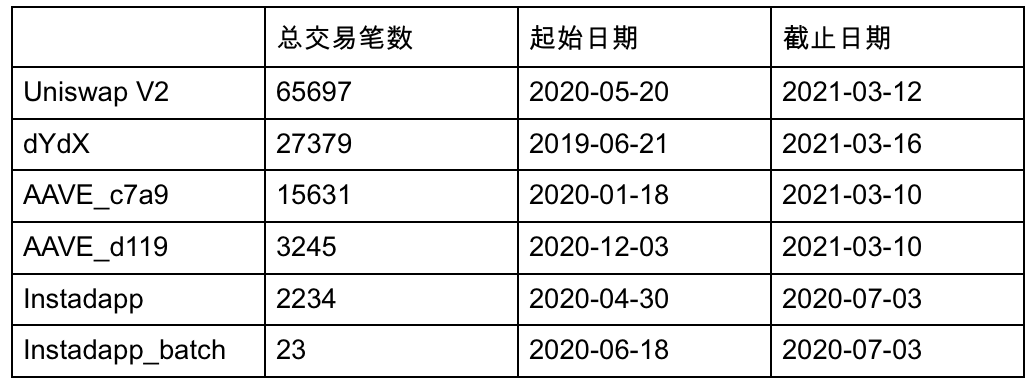 |  | 总交易笔数 | 起始日期 | 截止日期 |
|---|---|---|---|
| Uniswap V2 | 65697 | 2020-05-20 | 2021-03-12 |
| dYdX | 27379 | 2019-06-21 | 2021-03-16 |
| AAVE_c7a9 | 15631 | 2020-01-18 | 2021-03-10 |
| AAVE_d119 | 3245 | 2020-12-03 | 2021-03-10 |
| Instadapp | 2234 | 2020-04-30 | 2020-07-03 |
| Instadapp_batch | 23 | 2020-06-18 | 2020-07-03 |